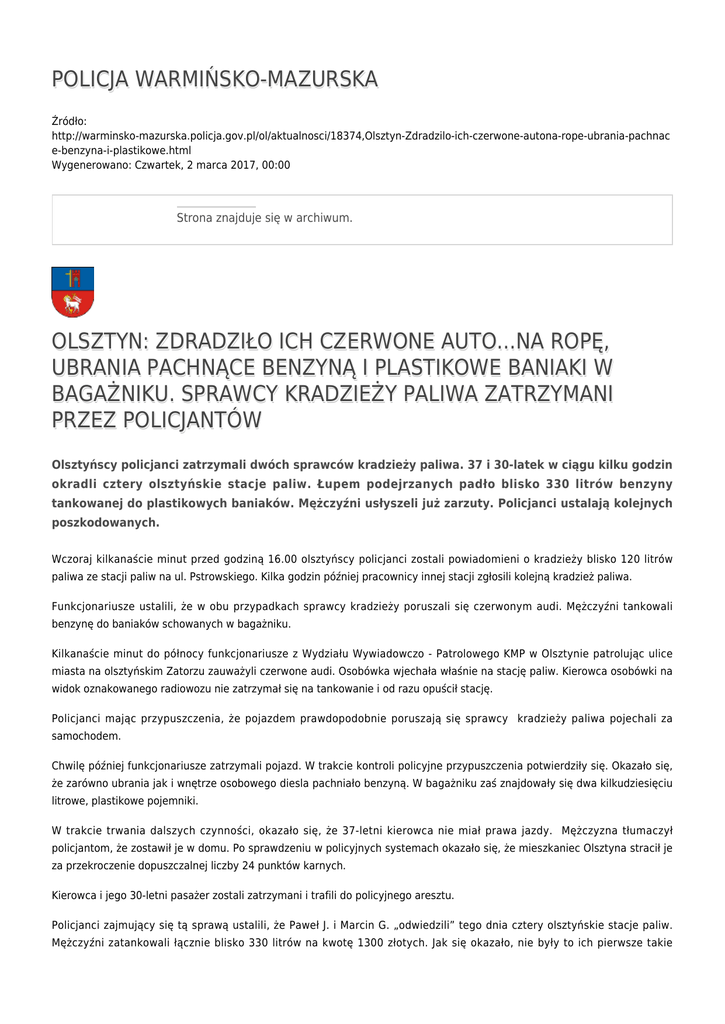 POLICJA WARMIŃSKO-MAZURSKA

Źródło: http://warminsko-mazurska.policja.gov.pl/ol/aktualnosci/18374,Olsztyn-Zdradzilo-ich-czerwone-autona-rope-ubrania-pachnace-benzyna-i-plastikowe.html
Wygenerowano: Czwartek, 2 marca 2017, 00:00

Strona znajduje się w archiwum.

OLSZTYN: ZDRADZIŁO ICH CZERWONE AUTO...NA ROPĘ, UBRANIA PACHNĄCE BENZYNĄ I PLASTIKOWE BANIAKI W BAGAŻNIKU. SPRAWCY KRADZIEŻY PALIWA ZATRZYMANI PRZEZ POLICJANTÓW

Olsztyńscy policjanci zatrzymali dwóch sprawców kradzieży paliwa. 37 i 30-latek w ciągu kilku godzin okradli cztery olsztyńskie stacje paliw. Łupem podejrzanych padło blisko 330 litrów benzyny tankowanej do plastikowych baniaków. Mężczyźni usłyszeli już zarzuty. Policjanci ustalają kolejnych poszkodowanych.

Wczoraj kilkanaście minut przed godziną 16.00 olsztyńscy policjanci zostali powiadomieni o kradzieży blisko 120 litrów paliwa ze stacji paliw na ul. Pstrowskiego. Kilka godzin później pracownicy innej stacji zgłosili kolejną kradzież paliwa.

Funkcjonariusze ustalili, że w obu przypadkach sprawcy kradzieży poruszali się czerwonym audi. Mężczyźni tankowali benzynę do baniaków schowanych w bagażniku.

Kilkanaście minut do północy funkcjonariusze z Wydziału Wywiadowczo - Patrolowego KMP w Olsztynie patrolując ulice miasta na olsztyńskim Zatorzu zauważyli czerwone audi. Osobówka wjechała właśnie na stację paliw. Kierowca osobówki na widok oznakowanego radiowozu nie zatrzymał się na tankowanie i od razu opuścił stację.

Policjanci mając przypuszczenia, że pojazdem prawdopodobnie poruszają się sprawcy kradzieży paliwa pojechali za samochodem.

Chwilę później funkcjonariusze zatrzymali pojazd. W trakcie kontroli policyjne przypuszczenia potwierdziły się. Okazało się, że zarówno ubrania jak i wnętrze osobowego diesla pachniało benzyną. W bagażniku zaś znajdowały się dwa kilkudziesięciu litrowe, plastikowe pojemniki.

W trakcie trwania dalszych czynności, okazało się, że 37-letni kierowca nie miał prawa jazdy. Mężczyzna tłumaczył policjantom, że zostawił je w domu. Po sprawdzeniu w policyjnych systemach okazało się, że mieszkaniec Olsztyna stracił je za przekroczenie dopuszczalnej liczby 24 punktów karnych.

Kierowca i jego 30-letni pasażer zostali zatrzymani i trafili do policyjnego aresztu.

Policjanci zajmujący się tą sprawą ustalili, że Paweł J. i Marcin G. „odwiedzili" tego dnia cztery olsztyńskie stacje paliw. Mężczyźni zatankowali łącznie blisko 330 litrów na kwotę 1300 złotych. Jak się okazało, nie były to ich pierwsze takie